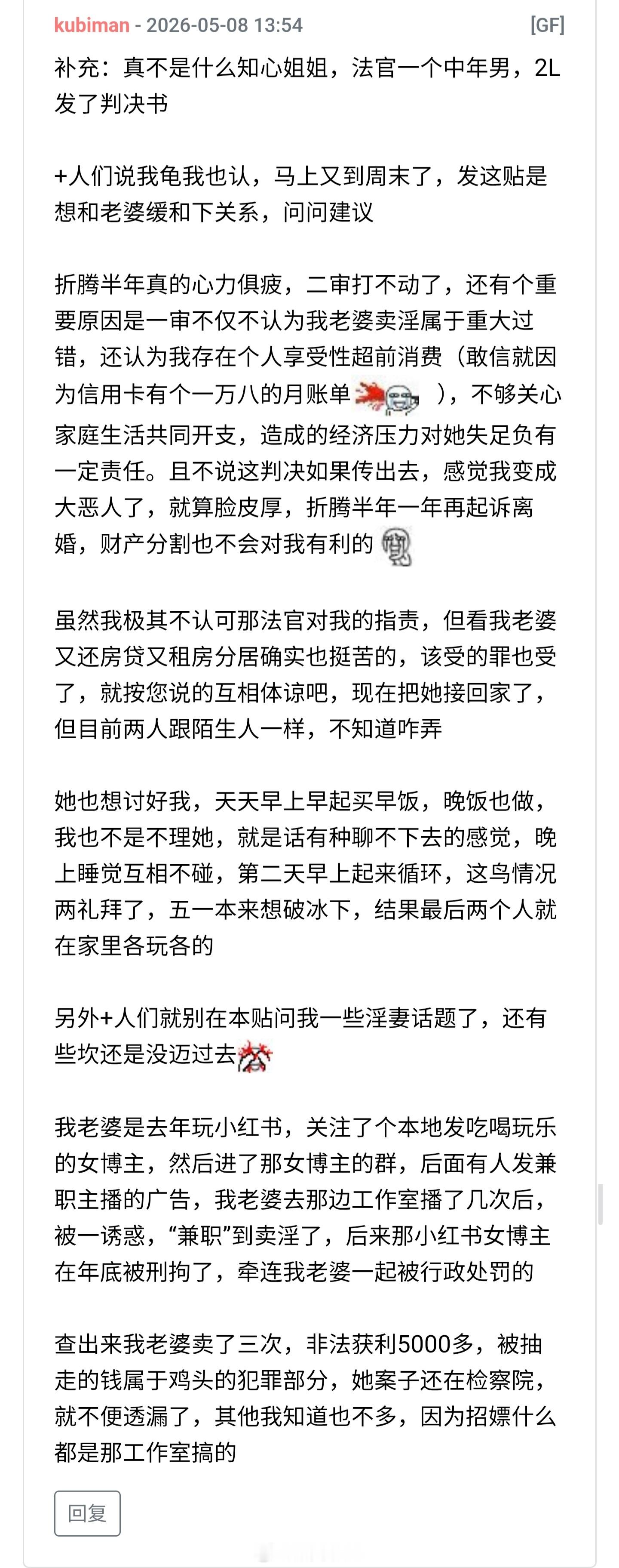 kubiman - 2026-05-08 13:54 [GF]

补充：真不是什么知心姐姐，法官一个中年男，2L发了判决书

+人们说我龟我也认，马上又到周末了，发这贴是想和老婆缓和下关系，问问建议

折腾半年真的心力俱疲，二审打不动了，还有个重要原因是一审不仅不认为我老婆卖淫属于重大过错，还认为我存在个人享受性超前消费（敢信就因为信用卡有个一万八的月账单 ），不够关心家庭生活共同开支，造成的经济压力对她失足负有一定责任。且不说这判决如果传出去，感觉我变成大恶人了，就算脸皮厚，折腾半年一年再起诉离婚，财产分割也不会对我有利的

虽然我极其不认可那法官对我的指责，但看我老婆又还房贷又租房分居确实也挺苦的，该受的罪也受了，就按您说的互相体谅吧，现在把她接回家了，但目前两人跟陌生人一样，不知道咋弄

她也想讨好我，天天早上早起买早饭，晚饭也做，我也不是不理她，就是话有种聊不下去的感觉，晚上睡觉互相不碰，第二天早上起来循环，这鸟情况两礼拜了，五一本来想破冰下，结果最后两个人就在家里各玩各的

另外+人们就别在本贴问我一些淫妻话题了，还有些坎还是没迈过去

我老婆是去年玩小红书，关注了个本地发吃喝玩乐的女博主，然后进了那女博主的群，后面有人发兼职主播的广告，我老婆去那边工作室播了几次后，被一诱惑，“兼职”到卖淫了，后来那小红书女博主在年底被刑拘了，牵连我老婆一起被行政处罚的

查出来我老婆卖了三次，非法获利5000多，被抽走的钱属于鸡头的犯罪部分，她案子还在检察院，就不便透漏了，其他我知道也不多，因为招嫖什么都是那工作室搞的

回复